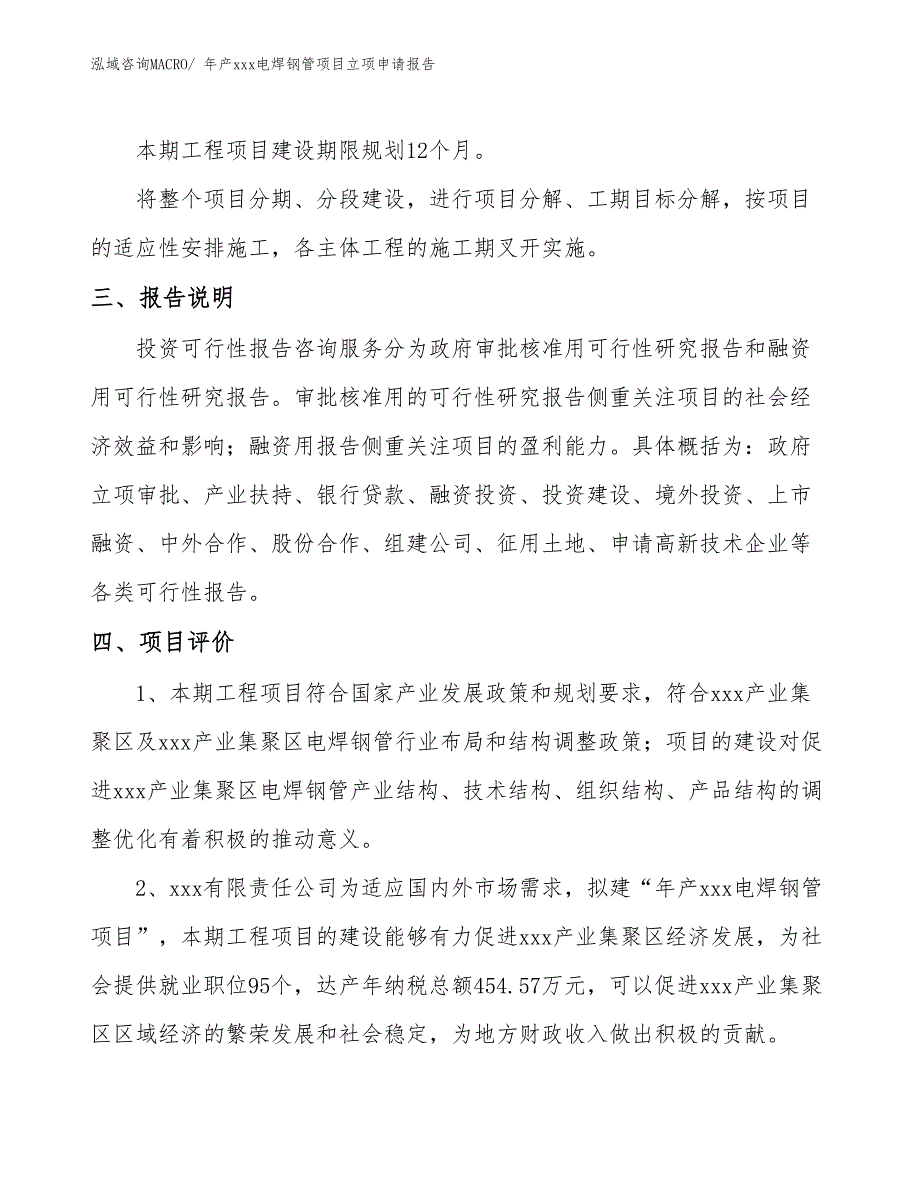 泓域咨询MACRO/ 年产xxx电焊钢管项目立项申请报告

本期工程项目建设期限规划12个月。

将整个项目分期、分段建设，进行项目分解、工期目标分解，按项目的适应性安排施工，各主体工程的施工期叉开实施。

三、报告说明

投资可行性报告咨询服务分为政府审批核准用可行性研究报告和融资用可行性研究报告。审批核准用的可行性研究报告侧重关注项目的社会经济效益和影响；融资用报告侧重关注项目的盈利能力。具体概括为：政府立项审批、产业扶持、银行贷款、融资投资、投资建设、境外投资、上市融资、中外合作、股份合作、组建公司、征用土地、申请高新技术企业等各类可行性报告。

四、项目评价

1、本期工程项目符合国家产业发展政策和规划要求，符合xxx产业集聚区及xxx产业集聚区电焊钢管行业布局和结构调整政策；项目的建设对促进xxx产业集聚区电焊钢管产业结构、技术结构、组织结构、产品结构的调整优化有着积极的推动意义。

2、xxx有限责任公司为适应国内外市场需求，拟建“年产xxx电焊钢管项目”，本期工程项目的建设能够有力促进xxx产业集聚区经济发展，为社会提供就业职位95个，达产年纳税总额454.57万元，可以促进xxx产业集聚区区域经济的繁荣发展和社会稳定，为地方财政收入做出积极的贡献。